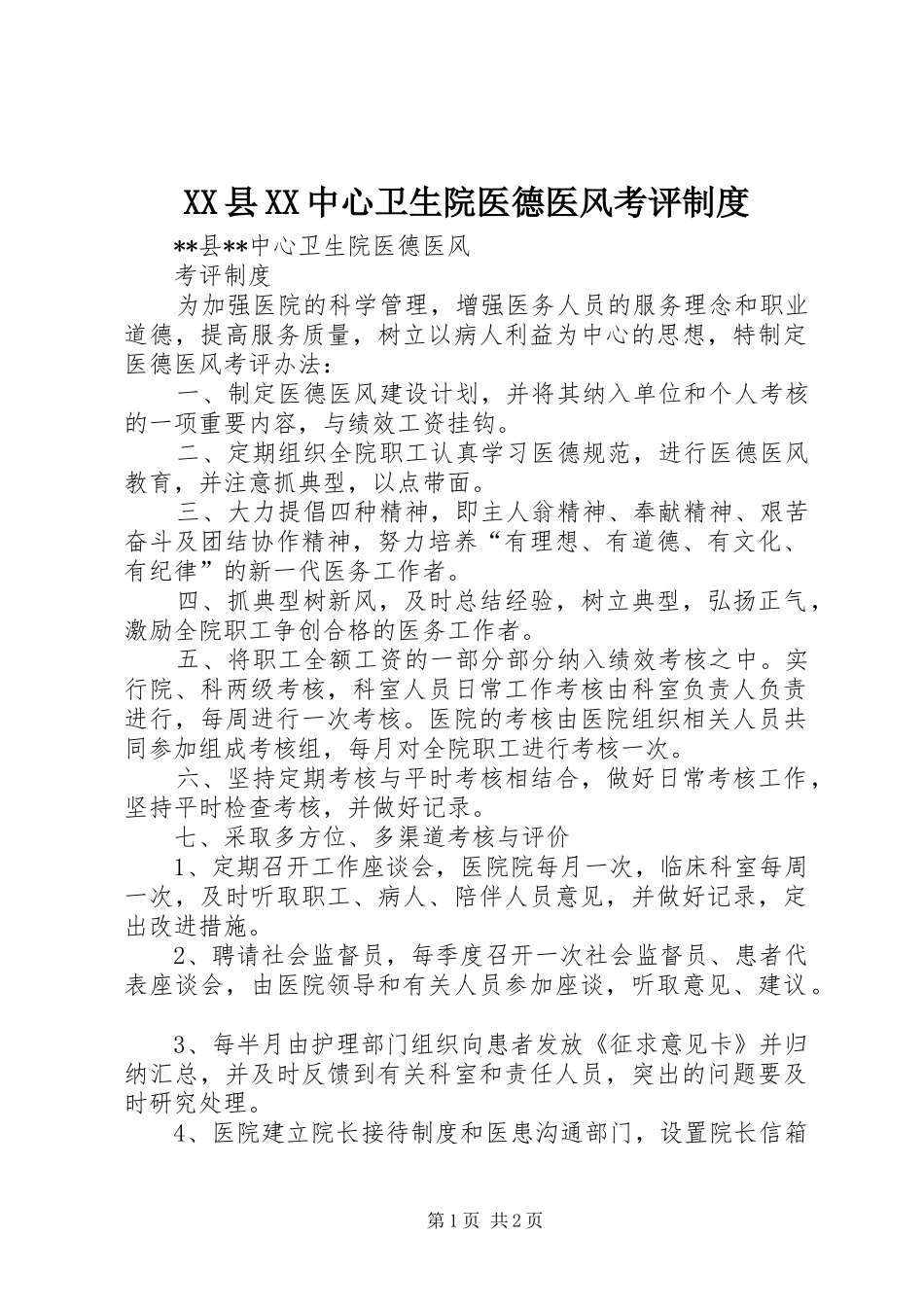 XX县XX中心卫生院医德医风考评制度

**县**中心卫生院医德医风
考评制度

为加强医院的科学管理，增强医务人员的服务理念和职业道德，提高服务质量，树立以病人利益为中心的思想，特制定医德医风考评办法：

一、制定医德医风建设计划，并将其纳入单位和个人考核的一项重要内容，与绩效工资挂钩。

二、定期组织全院职工认真学习医德规范，进行医德医风教育，并注意抓典型，以点带面。

三、大力提倡四种精神，即主人翁精神、奉献精神、艰苦奋斗及团结协作精神，努力培养“有理想、有道德、有文化、有纪律”的新一代医务工作者。

四、抓典型树新风，及时总结经验，树立典型，弘扬正气，激励全院职工争创合格的医务工作者。

五、将职工全额工资的一部分部分纳入绩效考核之中。实行院、科两级考核，科室人员日常工作考核由科室负责人负责进行，每周进行一次考核。医院的考核由医院组织相关人员共同参加组成考核组，每月对全院职工进行考核一次。

六、坚持定期考核与平时考核相结合，做好日常考核工作，坚持平时检查考核，并做好记录。

七、采取多方位、多渠道考核与评价

1、定期召开工作座谈会，医院院每月一次，临床科室每周一次，及时听取职工、病人、陪伴人员意见，并做好记录，定出改进措施。

2、聘请社会监督员，每季度召开一次社会监督员、患者代表座谈会，由医院领导和有关人员参加座谈，听取意见、建议。

3、每半月由护理部门组织向患者发放《征求意见卡》并归纳汇总，并及时反馈到有关科室和责任人员，突出的问题要及时研究处理。

4、医院建立院长接待制度和医患沟通部门，设置院长信箱

第1页 共2页